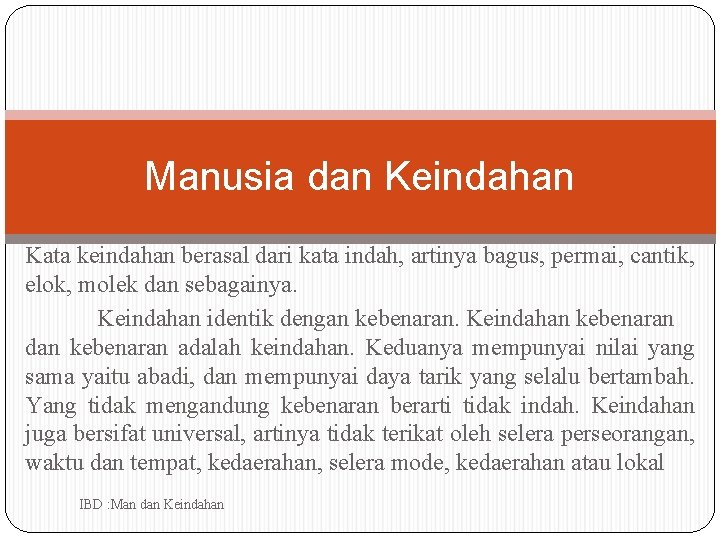 Manusia dan Keindahan

Kata keindahan berasal dari kata indah, artinya bagus, permai, cantik, elok, molek dan sebagainya.

Keindahan identik dengan kebenaran. Keindahan kebenaran dan kebenaran adalah keindahan. Keduanya mempunyai nilai yang sama yaitu abadi, dan mempunyai daya tarik yang selalu bertambah. Yang tidak mengandung kebenaran berarti tidak indah. Keindahan juga bersifat universal, artinya tidak terikat oleh selera perseorangan, waktu dan tempat, kedaerahan, selera mode, kedaerahan atau lokal

IBD :Man dan Keindahan